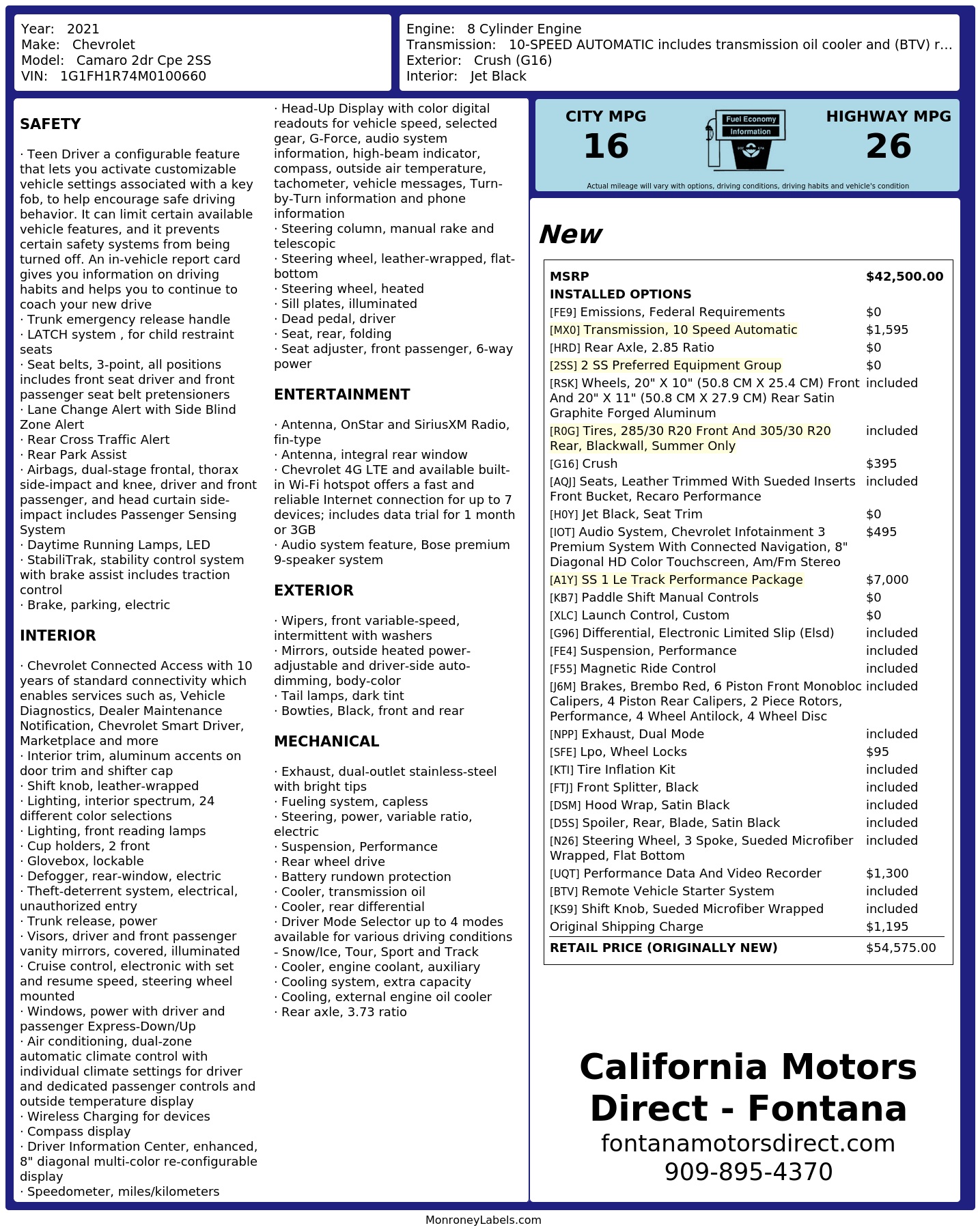 Year: 2021
Make: Chevrolet
Model: Camaro 2dr Cpe 2SS
VIN: 1G1FH1R74M0100660

Engine: 8 Cylinder Engine
Transmission: 10-SPEED AUTOMATIC includes transmission oil cooler and (BTV) r...
Exterior: Crush (G16)
Interior: Jet Black

SAFETY

· Teen Driver a configurable feature that lets you activate customizable vehicle settings associated with a key fob, to help encourage safe driving behavior. It can limit certain available vehicle features, and it prevents certain safety systems from being turned off. An in-vehicle report card gives you information on driving habits and helps you to continue to coach your new drive
· Trunk emergency release handle
· LATCH system , for child restraint seats
· Seat belts, 3-point, all positions includes front seat driver and front passenger seat belt pretensioners
· Lane Change Alert with Side Blind Zone Alert
· Rear Cross Traffic Alert
· Rear Park Assist
· Airbags, dual-stage frontal, thorax side-impact and knee, driver and front passenger, and head curtain side-impact includes Passenger Sensing System
· Daytime Running Lamps, LED
· StabiliTrak, stability control system with brake assist includes traction control
· Brake, parking, electric

INTERIOR

· Chevrolet Connected Access with 10 years of standard connectivity which enables services such as, Vehicle Diagnostics, Dealer Maintenance Notification, Chevrolet Smart Driver, Marketplace and more
· Interior trim, aluminum accents on door trim and shifter cap
· Shift knob, leather-wrapped
· Lighting, interior spectrum, 24 different color selections
· Lighting, front reading lamps
· Cup holders, 2 front
· Glovebox, lockable
· Defogger, rear-window, electric
· Theft-deterrent system, electrical, unauthorized entry
· Trunk release, power
· Visors, driver and front passenger vanity mirrors, covered, illuminated
· Cruise control, electronic with set and resume speed, steering wheel mounted
· Windows, power with driver and passenger Express-Down/Up
· Air conditioning, dual-zone automatic climate control with individual climate settings for driver and dedicated passenger controls and outside temperature display
· Wireless Charging for devices
· Compass display
· Driver Information Center, enhanced, 8" diagonal multi-color re-configurable display
· Speedometer, miles/kilometers
· Head-Up Display with color digital readouts for vehicle speed, selected gear, G-Force, audio system information, high-beam indicator, compass, outside air temperature, tachometer, vehicle messages, Turn-by-Turn information and phone information
· Steering column, manual rake and telescopic
· Steering wheel, leather-wrapped, flat-bottom
· Steering wheel, heated
· Sill plates, illuminated
· Dead pedal, driver
· Seat, rear, folding
· Seat adjuster, front passenger, 6-way power

ENTERTAINMENT

· Antenna, OnStar and SiriusXM Radio, fin-type
· Antenna, integral rear window
· Chevrolet 4G LTE and available built-in Wi-Fi hotspot offers a fast and reliable Internet connection for up to 7 devices; includes data trial for 1 month or 3GB
· Audio system feature, Bose premium 9-speaker system

EXTERIOR

· Wipers, front variable-speed, intermittent with washers
· Mirrors, outside heated power-adjustable and driver-side auto-dimming, body-color
· Tail lamps, dark tint
· Bowties, Black, front and rear

MECHANICAL

· Exhaust, dual-outlet stainless-steel with bright tips
· Fueling system, capless
· Steering, power, variable ratio, electric
· Suspension, Performance
· Rear wheel drive
· Battery rundown protection
· Cooler, transmission oil
· Cooler, rear differential
· Driver Mode Selector up to 4 modes available for various driving conditions - Snow/Ice, Tour, Sport and Track
· Cooler, engine coolant, auxiliary
· Cooling system, extra capacity
· Cooling, external engine oil cooler
· Rear axle, 3.73 ratio

CITY MPG 16
Fuel Economy Information
HIGHWAY MPG 26
Actual mileage will vary with options, driving conditions, driving habits and vehicle's condition

New

| MSRP | $42,500.00 |
|---|---|
| INSTALLED OPTIONS | |
| [FE9] Emissions, Federal Requirements | $0 |
| [MX0] Transmission, 10 Speed Automatic | $1,595 |
| [HRD] Rear Axle, 2.85 Ratio | $0 |
| [2SS] 2 SS Preferred Equipment Group | $0 |
| [RSK] Wheels, 20" X 10" (50.8 CM X 25.4 CM) Front And 20" X 11" (50.8 CM X 27.9 CM) Rear Satin Graphite Forged Aluminum | included |
| [R0G] Tires, 285/30 R20 Front And 305/30 R20 Rear, Blackwall, Summer Only | included |
| [G16] Crush | $395 |
| [AQJ] Seats, Leather Trimmed With Sueded Inserts Front Bucket, Recaro Performance | included |
| [H0Y] Jet Black, Seat Trim | $0 |
| [IOT] Audio System, Chevrolet Infotainment 3 Premium System With Connected Navigation, 8" Diagonal HD Color Touchscreen, Am/Fm Stereo | $495 |
| [A1Y] SS 1 Le Track Performance Package | $7,000 |
| [KB7] Paddle Shift Manual Controls | $0 |
| [XLC] Launch Control, Custom | $0 |
| [G96] Differential, Electronic Limited Slip (Elsd) | included |
| [FE4] Suspension, Performance | included |
| [F55] Magnetic Ride Control | included |
| [J6M] Brakes, Brembo Red, 6 Piston Front Monobloc Calipers, 4 Piston Rear Calipers, 2 Piece Rotors, Performance, 4 Wheel Antilock, 4 Wheel Disc | included |
| [NPP] Exhaust, Dual Mode | included |
| [SFE] Lpo, Wheel Locks | $95 |
| [KTI] Tire Inflation Kit | included |
| [FTJ] Front Splitter, Black | included |
| [DSM] Hood Wrap, Satin Black | included |
| [D5S] Spoiler, Rear, Blade, Satin Black | included |
| [N26] Steering Wheel, 3 Spoke, Sueded Microfiber Wrapped, Flat Bottom | included |
| [UQT] Performance Data And Video Recorder | $1,300 |
| [BTV] Remote Vehicle Starter System | included |
| [KS9] Shift Knob, Sueded Microfiber Wrapped | included |
| Original Shipping Charge | $1,195 |
| RETAIL PRICE (ORIGINALLY NEW) | $54,575.00 |

California Motors Direct - Fontana
fontanamotorsdirect.com
909-895-4370

MonroneyLabels.com